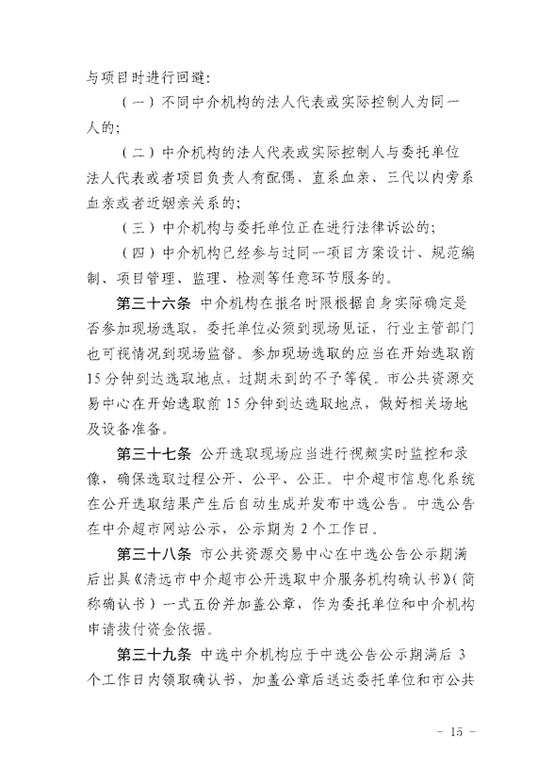 与项目时进行回避：

（一）不同中介机构的法人代表或实际控制人为同一人的；

（二）中介机构的法人代表或实际控制人与委托单位法人代表或者项目负责人有配偶、直系血亲、三代以内旁系血亲或者近姻亲关系的；

（三）中介机构与委托单位正在进行法律诉讼的；

（四）中介机构已经参与过同一项目方案设计、规范编制、项目管理、监理、检测等任意环节服务的。

第三十六条 中介机构在报名时限根据自身实际确定是否参加现场选取，委托单位必须到现场见证，行业主管部门也可视情况到现场监督。参加现场选取的应当在开始选取前15分钟到达选取地点，过期未到的不予等候。市公共资源交易中心在开始选取前15分钟到达选取地点，做好相关场地及设备准备。

第三十七条 公开选取现场应当进行视频实时监控和录像，确保选取过程公开、公平、公正。中介超市信息化系统在公开选取结果产生后自动生成并发布中选公告。中选公告在中介超市网站公示，公示期为2个工作日。

第三十八条 市公共资源交易中心在中选公告公示期满后出具《清远市中介超市公开选取中介服务机构确认书》（简称确认书）一式五份并加盖公章，作为委托单位和中介机构申请拨付资金依据。

第三十九条 中选中介机构应于中选公告公示期满后3个工作日内领取确认书，加盖公章后送达委托单位和市公共

－ 15 －